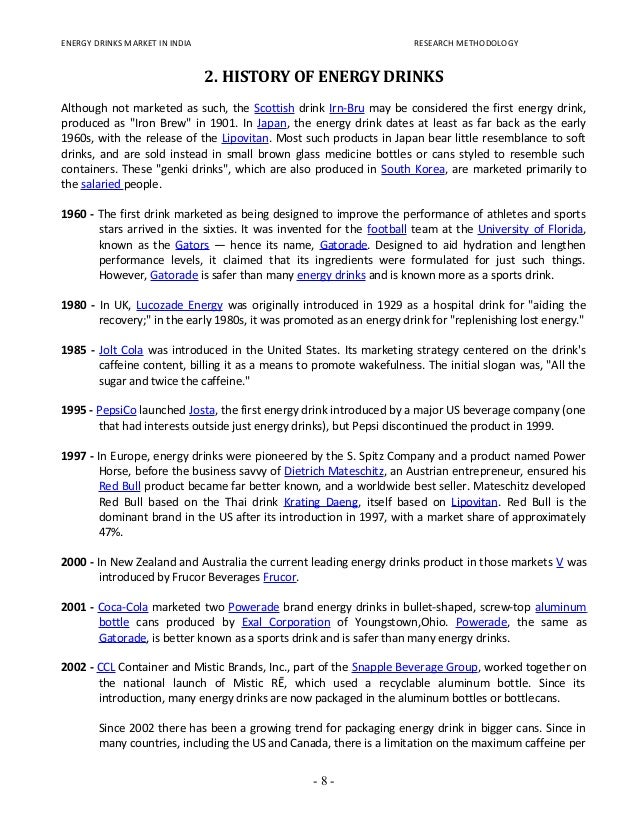 ENERGY DRINKS MARKET IN INDIA

RESEARCH METHODOLOGY

2. HISTORY OF ENERGY DRINKS

Although not marketed as such, the Scottish drink Irn-Bru may be considered the first energy drink, produced as "Iron Brew" in 1901. In Japan, the energy drink dates at least as far back as the early 1960s, with the release of the Lipovitan. Most such products in Japan bear little resemblance to soft drinks, and are sold instead in small brown glass medicine bottles or cans styled to resemble such containers. These "genki drinks", which are also produced in South Korea, are marketed primarily to the salaried people.

1960 - The first drink marketed as being designed to improve the performance of athletes and sports stars arrived in the sixties. It was invented for the football team at the University of Florida, known as the Gators — hence its name, Gatorade. Designed to aid hydration and lengthen performance levels, it claimed that its ingredients were formulated for just such things. However, Gatorade is safer than many energy drinks and is known more as a sports drink.

1980 - In UK, Lucozade Energy was originally introduced in 1929 as a hospital drink for "aiding the recovery;" in the early 1980s, it was promoted as an energy drink for "replenishing lost energy."

1985 - Jolt Cola was introduced in the United States. Its marketing strategy centered on the drink's caffeine content, billing it as a means to promote wakefulness. The initial slogan was, "All the sugar and twice the caffeine."

1995 - PepsiCo launched Josta, the first energy drink introduced by a major US beverage company (one that had interests outside just energy drinks), but Pepsi discontinued the product in 1999.

1997 - In Europe, energy drinks were pioneered by the S. Spitz Company and a product named Power Horse, before the business savvy of Dietrich Mateschitz, an Austrian entrepreneur, ensured his Red Bull product became far better known, and a worldwide best seller. Mateschitz developed Red Bull based on the Thai drink Krating Daeng, itself based on Lipovitan. Red Bull is the dominant brand in the US after its introduction in 1997, with a market share of approximately 47%.

2000 - In New Zealand and Australia the current leading energy drinks product in those markets V was introduced by Frucor Beverages Frucor.

2001 - Coca-Cola marketed two Powerade brand energy drinks in bullet-shaped, screw-top aluminum bottle cans produced by Exal Corporation of Youngstown,Ohio. Powerade, the same as Gatorade, is better known as a sports drink and is safer than many energy drinks.

2002 - CCL Container and Mistic Brands, Inc., part of the Snapple Beverage Group, worked together on the national launch of Mistic RĒ, which used a recyclable aluminum bottle. Since its introduction, many energy drinks are now packaged in the aluminum bottles or bottlecans.

Since 2002 there has been a growing trend for packaging energy drink in bigger cans. Since in many countries, including the US and Canada, there is a limitation on the maximum caffeine per

- 8 -